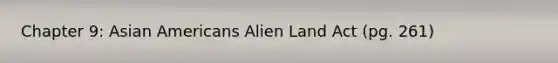 Chapter 9: Asian Americans Alien Land Act (pg. 261)